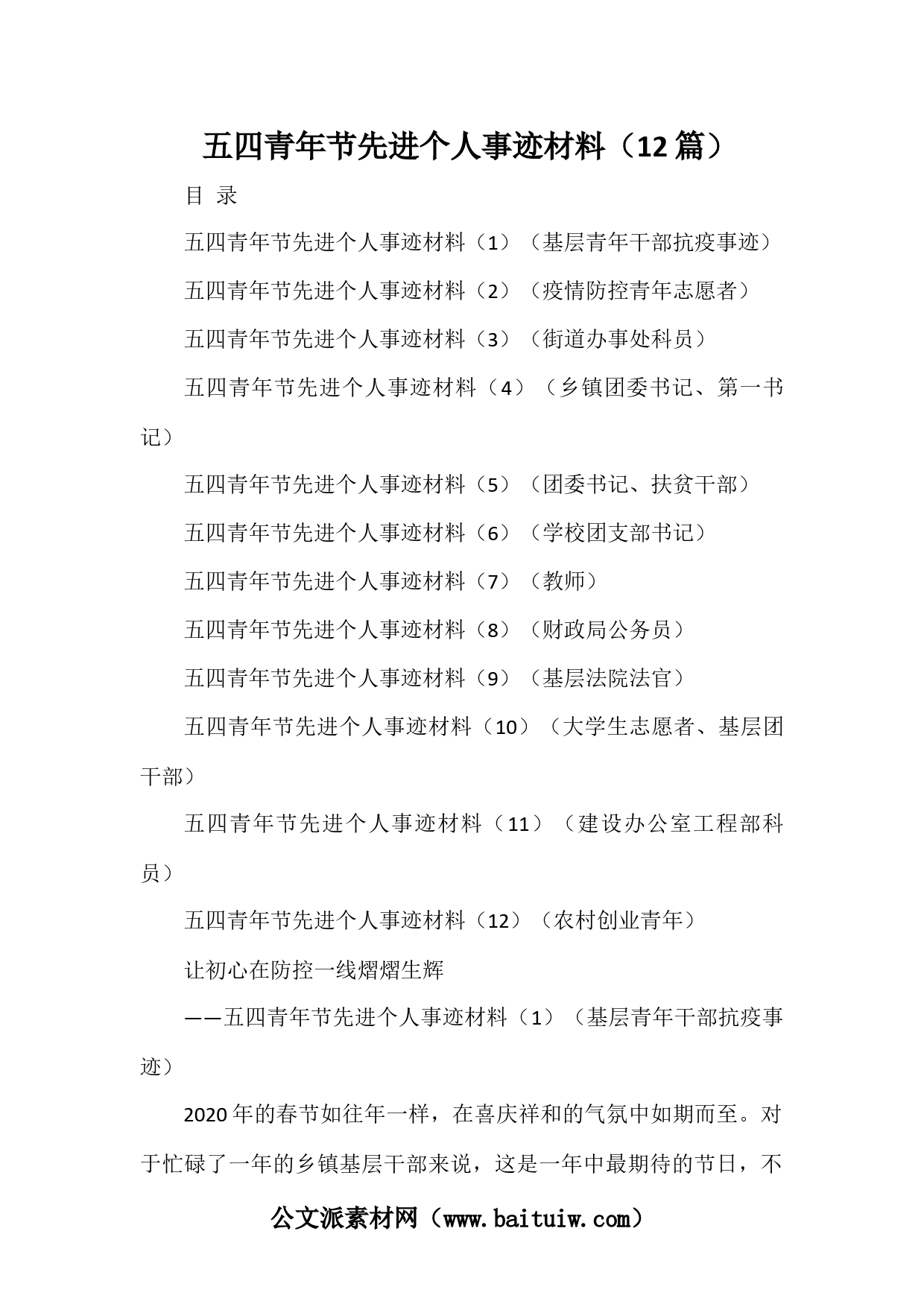 五四青年节先进个人事迹材料（12篇）

目 录

五四青年节先进个人事迹材料（1）（基层青年干部抗疫事迹）

五四青年节先进个人事迹材料（2）（疫情防控青年志愿者）

五四青年节先进个人事迹材料（3）（街道办事处科员）

五四青年节先进个人事迹材料（4）（乡镇团委书记、第一书记）

五四青年节先进个人事迹材料（5）（团委书记、扶贫干部）

五四青年节先进个人事迹材料（6）（学校团支部书记）

五四青年节先进个人事迹材料（7）（教师）

五四青年节先进个人事迹材料（8）（财政局公务员）

五四青年节先进个人事迹材料（9）（基层法院法官）

五四青年节先进个人事迹材料（10）（大学生志愿者、基层团干部）

五四青年节先进个人事迹材料（11）（建设办公室工程部科员）

五四青年节先进个人事迹材料（12）（农村创业青年）

让初心在防控一线熠熠生辉

——五四青年节先进个人事迹材料（1）（基层青年干部抗疫事迹）

2020年的春节如往年一样，在喜庆祥和的气氛中如期而至。对于忙碌了一年的乡镇基层干部来说，这是一年中最期待的节日，不

公文派素材网（www.baituiw.com）